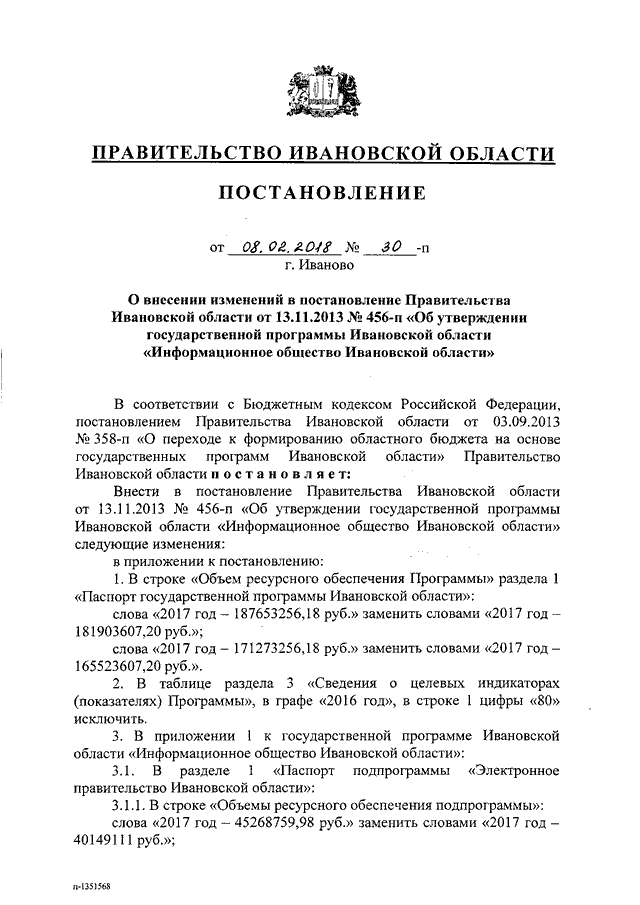 ПРАВИТЕЛЬСТВО ИВАНОВСКОЙ ОБЛАСТИ

ПОСТАНОВЛЕНИЕ

от 08.02.2018 № 30 -п
г. Иваново

О внесении изменений в постановление Правительства Ивановской области от 13.11.2013 № 456-п «Об утверждении государственной программы Ивановской области «Информационное общество Ивановской области»

В соответствии с Бюджетным кодексом Российской Федерации, постановлением Правительства Ивановской области от 03.09.2013 № 358-п «О переходе к формированию областного бюджета на основе государственных программ Ивановской области» Правительство Ивановской области п о с т а н о в л я е т:

Внести в постановление Правительства Ивановской области от 13.11.2013 № 456-п «Об утверждении государственной программы Ивановской области «Информационное общество Ивановской области» следующие изменения:

в приложении к постановлению:

1. В строке «Объем ресурсного обеспечения Программы» раздела 1 «Паспорт государственной программы Ивановской области»:

слова «2017 год – 187653256,18 руб.» заменить словами «2017 год – 181903607,20 руб.»;

слова «2017 год – 171273256,18 руб.» заменить словами «2017 год – 165523607,20 руб.».

2. В таблице раздела 3 «Сведения о целевых индикаторах (показателях) Программы», в графе «2016 год», в строке 1 цифры «80» исключить.

3. В приложении 1 к государственной программе Ивановской области «Информационное общество Ивановской области»:

3.1. В разделе 1 «Паспорт подпрограммы «Электронное правительство Ивановской области»:

3.1.1. В строке «Объемы ресурсного обеспечения подпрограммы»:

слова «2017 год – 45268759,98 руб.» заменить словами «2017 год – 40149111 руб.»;

п-1351568